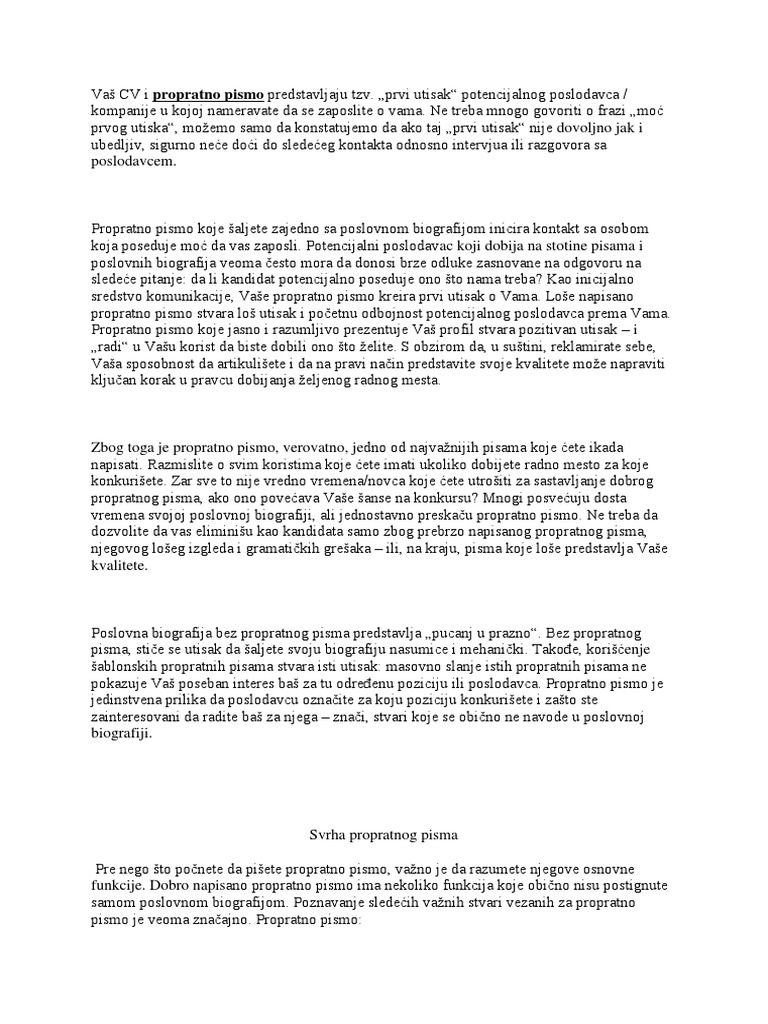 Vaš CV i propratno pismo predstavljaju tzv. „prvi utisak“ potencijalnog poslodavca / kompanije u kojoj nameravate da se zaposlite o vama. Ne treba mnogo govoriti o frazi „moć prvog utiska“, možemo samo da konstatujemo da ako taj „prvi utisak“ nije dovoljno jak i ubedljiv, sigurno neće doći do sledećeg kontakta odnosno intervjua ili razgovora sa poslodavcem.

Propratno pismo koje šaljete zajedno sa poslovnom biografijom inicira kontakt sa osobom koja poseduje moć da vas zaposli. Potencijalni poslodavac koji dobija na stotine pisama i poslovnih biografija veoma često mora da donosi brze odluke zasnovane na odgovoru na sledeće pitanje: da li kandidat potencijalno poseduje ono što nama treba? Kao inicijalno sredstvo komunikacije, Vaše propratno pismo kreira prvi utisak o Vama. Loše napisano propratno pismo stvara loš utisak i početnu odbojnost potencijalnog poslodavca prema Vama. Propratno pismo koje jasno i razumljivo prezentuje Vaš profil stvara pozitivan utisak – i „radi“ u Vašu korist da biste dobili ono što želite. S obzirom da, u suštini, reklamirate sebe, Vaša sposobnost da artikulišete i da na pravi način predstavite svoje kvalitete može napraviti ključan korak u pravcu dobijanja željenog radnog mesta.

Zbog toga je propratno pismo, verovatno, jedno od najvažnijih pisama koje ćete ikada napisati. Razmislite o svim koristima koje ćete imati ukoliko dobijete radno mesto za koje konkurišete. Zar sve to nije vredno vremena/novca koje ćete utrošiti za sastavljanje dobrog propratnog pisma, ako ono povećava Vaše šanse na konkursu? Mnogi posvećuju dosta vremena svojoj poslovnoj biografiji, ali jednostavno preskaču propratno pismo. Ne treba da dozvolite da vas eliminišu kao kandidata samo zbog prebrzo napisanog propratnog pisma, njegovog lošeg izgleda i gramatičkih grešaka – ili, na kraju, pisma koje loše predstavlja Vaše kvalitete.

Poslovna biografija bez propratnog pisma predstavlja „pucanj u prazno“. Bez propratnog pisma, stiče se utisak da šaljete svoju biografiju nasumice i mehanički. Takođe, korišćenje šablonskih propratnih pisama stvara isti utisak: masovno slanje istih propratnih pisama ne pokazuje Vaš poseban interes baš za tu određenu poziciju ili poslodavca. Propratno pismo je jedinstvena prilika da poslodavcu označite za koju poziciju konkurišete i zašto ste zainteresovani da radite baš za njega – znači, stvari koje se obično ne navode u poslovnoj biografiji.

Svrha propratnog pisma

Pre nego što počnete da pišete propratno pismo, važno je da razumete njegove osnovne funkcije. Dobro napisano propratno pismo ima nekoliko funkcija koje obično nisu postignute samom poslovnom biografijom. Poznavanje sledećih važnih stvari vezanih za propratno pismo je veoma značajno. Propratno pismo: